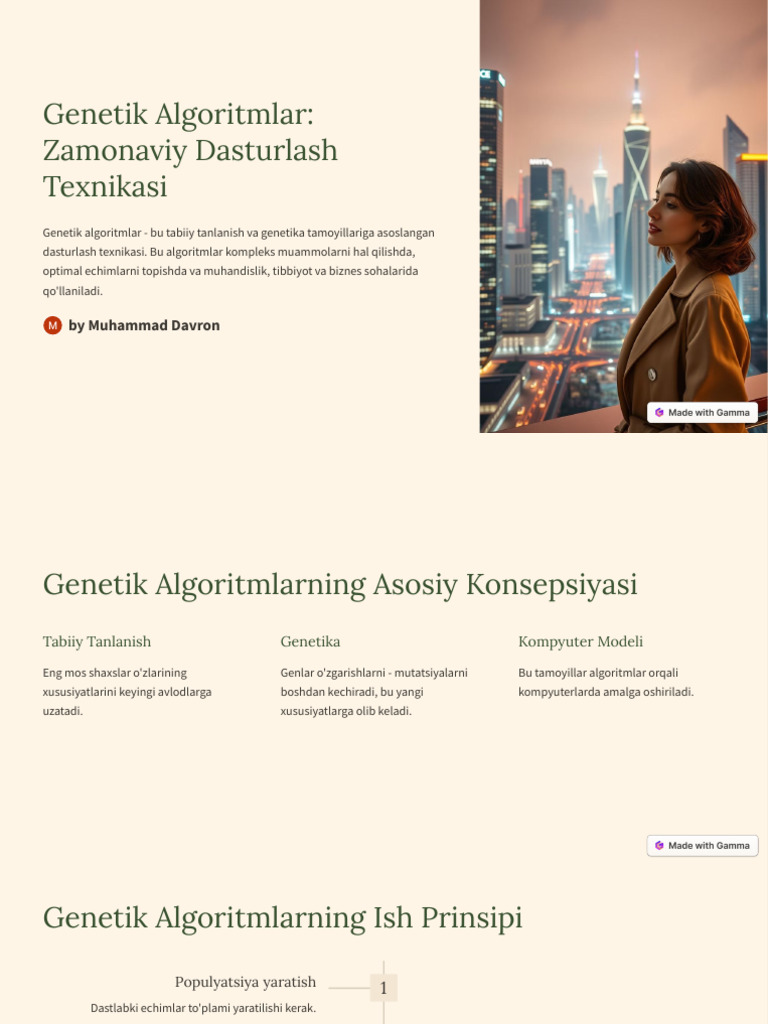 Genetik Algoritmlar: Zamonaviy Dasturlash Texnikasi

Genetik algoritmlar - bu tabiiy tanlanish va genetika tamoyillariga asoslangan dasturlash texnikasi. Bu algoritmlar kompleks muammolarni hal qilishda, optimal echimlarni topishda va muhandislik, tibbiyot va biznes sohalarida qo'llaniladi.

M by Muhammad Davron

Made with Gamma

Genetik Algoritmlarning Asosiy Konsepsiyasi

Tabiiy Tanlanish

Eng mos shaxslar o'zlarining xususiyatlarini keyingi avlodlarga uzatadi.

Genetika

Genlar o'zgarishlarni - mutatsiyalarni boshdan kechiradi, bu yangi xususiyatlarga olib keladi.

Kompyuter Modeli

Bu tamoyillar algoritmlar orqali kompyuterlarda amalga oshiriladi.

Made with Gamma

Genetik Algoritmlarning Ish Prinsipi

Populyatsiya yaratish

1

Dastlabki echimlar to'plami yaratilishi kerak.